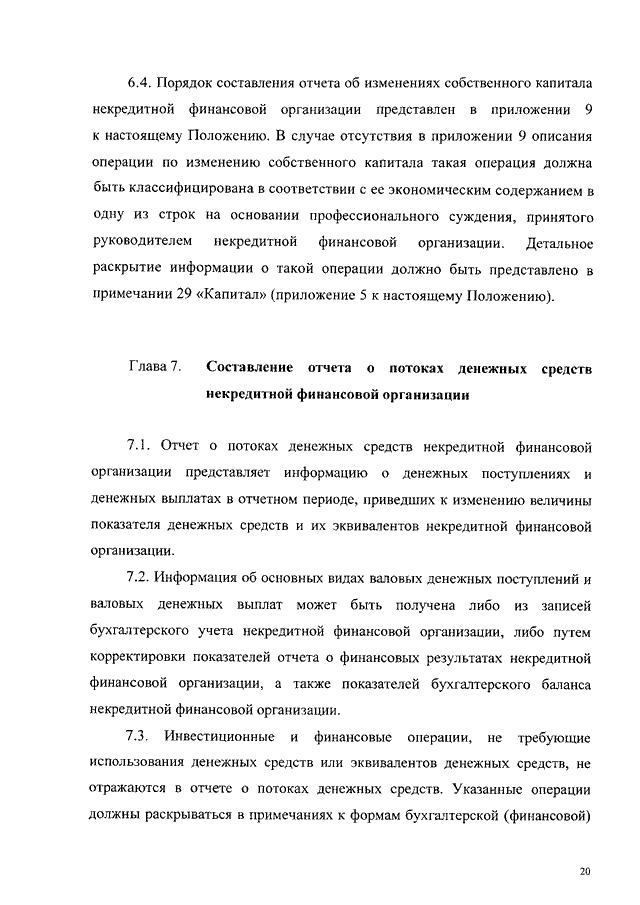 6.4. Порядок составления отчета об изменениях собственного капитала некредитной финансовой организации представлен в приложении 9 к настоящему Положению. В случае отсутствия в приложении 9 описания операции по изменению собственного капитала такая операция должна быть классифицирована в соответствии с ее экономическим содержанием в одну из строк на основании профессионального суждения, принятого руководителем некредитной финансовой организации. Детальное раскрытие информации о такой операции должно быть представлено в примечании 29 «Капитал» (приложение 5 к настоящему Положению).

Глава 7. Составление отчета о потоках денежных средств некредитной финансовой организации

7.1. Отчет о потоках денежных средств некредитной финансовой организации представляет информацию о денежных поступлениях и денежных выплатах в отчетном периоде, приведших к изменению величины показателя денежных средств и их эквивалентов некредитной финансовой организации.

7.2. Информация об основных видах валовых денежных поступлений и валовых денежных выплат может быть получена либо из записей бухгалтерского учета некредитной финансовой организации, либо путем корректировки показателей отчета о финансовых результатах некредитной финансовой организации, а также показателей бухгалтерского баланса некредитной финансовой организации.

7.3. Инвестиционные и финансовые операции, не требующие использования денежных средств или эквивалентов денежных средств, не отражаются в отчете о потоках денежных средств. Указанные операции должны раскрываться в примечаниях к формам бухгалтерской (финансовой)

20